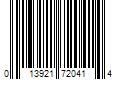 0 13921 72041 4